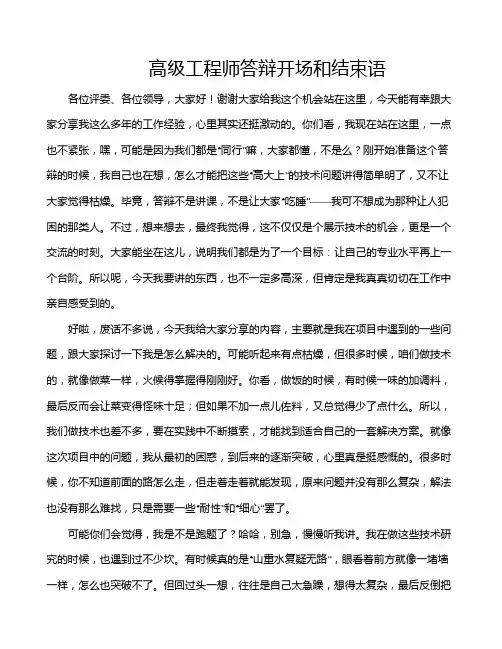 高级工程师答辩开场和结束语

各位评委、各位领导，大家好！谢谢大家给我这个机会站在这里，今天能有幸跟大家分享我这么多年的工作经验，心里其实还挺激动的。你们看，我现在站在这里，一点也不紧张，嘿，可能是因为我们都是“同行”嘛，大家都懂，不是么？刚开始准备这个答辩的时候，我自己也在想，怎么才能把这些“高大上”的技术问题讲得简单明了，又不让大家觉得枯燥。毕竟，答辩不是讲课，不是让大家“吃睡”——我可不想成为那种让人犯困的那类人。不过，想来想去，最终我觉得，这不仅仅是个展示技术的机会，更是一个交流的时刻。大家能坐在这儿，说明我们都是为了一个目标：让自己的专业水平再上一个台阶。所以呢，今天我要讲的东西，也不一定多高深，但肯定是我真真切切在工作中亲自感受到的。

好啦，废话不多说，今天我给大家分享的内容，主要就是我在项目中遇到的一些问题，跟大家探讨一下我是怎么解决的。可能听起来有点枯燥，但很多时候，咱们做技术的，就像做菜一样，火候得掌握得刚刚好。你看，做饭的时候，有时候一味的加调料，最后反而会让菜变得怪味十足；但如果不加一点儿佐料，又总觉得少了点什么。所以，我们做技术也差不多，要在实践中不断摸索，才能找到适合自己的一套解决方案。就像这次项目中的问题，我从最初的困惑，到后来的逐渐突破，心里真是挺感慨的。很多时候，你不知道前面的路怎么走，但走着走着就能发现，原来问题并没有那么复杂，解法也没有那么难找，只是需要一些“耐性”和“细心”罢了。

可能你们会觉得，我是不是跑题了？哈哈，别急，慢慢听我讲。我在做这些技术研究的时候，也遇到过不少坎。有时候真的是“山重水复疑无路”，眼看着前方就像一堵墙一样，怎么也突破不了。但回过头一想，往往是自己太急躁，想得太复杂，最后反倒把